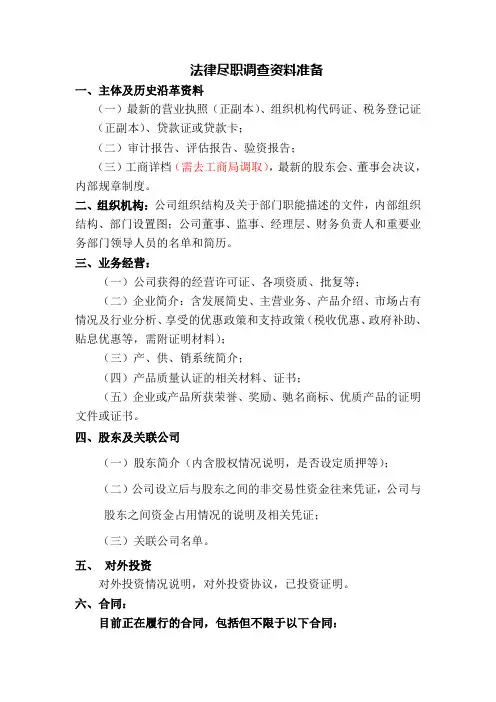 法律尽职调查资料准备

一、主体及历史沿革资料

（一）最新的营业执照（正副本）、组织机构代码证、税务登记证（正副本）、贷款证或贷款卡；

（二）审计报告、评估报告、验资报告；

（三）工商详档（需去工商局调取），最新的股东会、董事会决议，内部规章制度。

二、组织机构：公司组织结构及关于部门职能描述的文件，内部组织结构、部门设置图；公司董事、监事、经理层、财务负责人和重要业务部门领导人员的名单和简历。

三、业务经营：

（一）公司获得的经营许可证、各项资质、批复等；

（二）企业简介：含发展简史、主营业务、产品介绍、市场占有情况及行业分析、享受的优惠政策和支持政策（税收优惠、政府补助、贴息优惠等，需附证明材料）；

（三）产、供、销系统简介；

（四）产品质量认证的相关材料、证书；

（五）企业或产品所获荣誉、奖励、驰名商标、优质产品的证明文件或证书。

四、股东及关联公司

（一）股东简介（内含股权情况说明，是否设定质押等）；

（二）公司设立后与股东之间的非交易性资金往来凭证，公司与股东之间资金占用情况的说明及相关凭证；

（三）关联公司名单。

五、　对外投资

对外投资情况说明，对外投资协议，已投资证明。

六、合同：

目前正在履行的合同，包括但不限于以下合同：